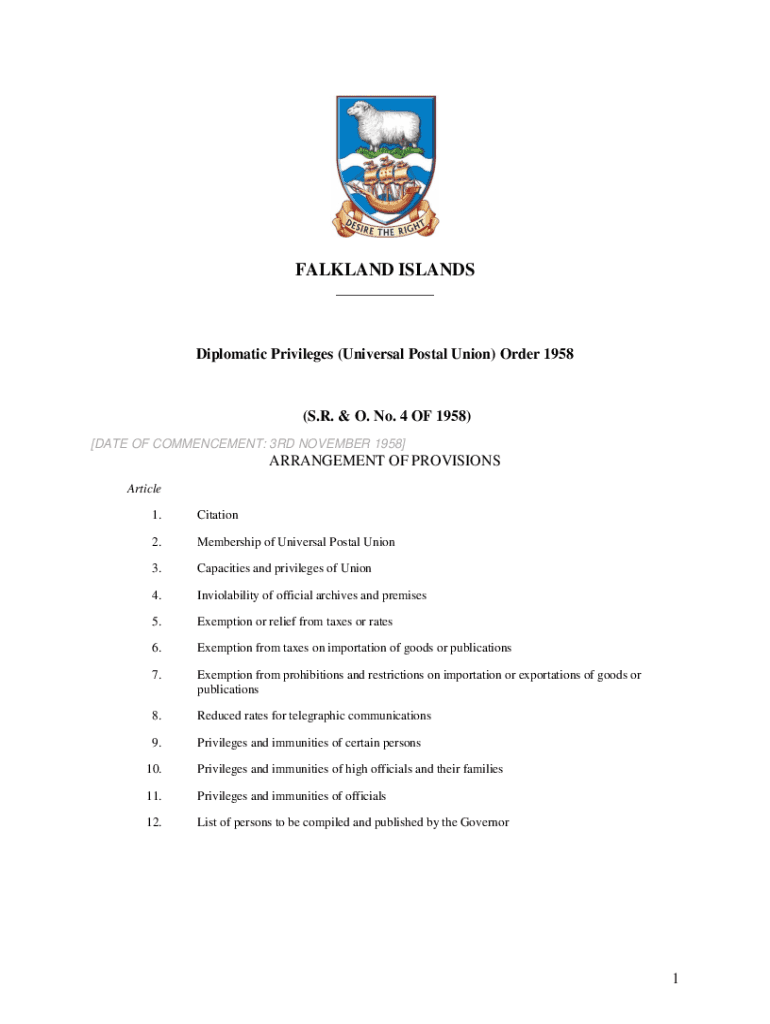 DESIRE THE RIGHT

FALKLAND ISLANDS

Diplomatic Privileges (Universal Postal Union) Order 1958

(S.R. & O. No. 4 OF 1958)

[DATE OF COMMENCEMENT: 3RD NOVEMBER 1958]

ARRANGEMENT OF PROVISIONS

Article

1. Citation

2. Membership of Universal Postal Union

3. Capacities and privileges of Union

4. Inviolability of official archives and premises

5. Exemption or relief from taxes or rates

6. Exemption from taxes on importation of goods or publications

7. Exemption from prohibitions and restrictions on importation or exportations of goods or publications

8. Reduced rates for telegraphic communications

9. Privileges and immunities of certain persons

10. Privileges and immunities of high officials and their families

11. Privileges and immunities of officials

12. List of persons to be compiled and published by the Governor

1